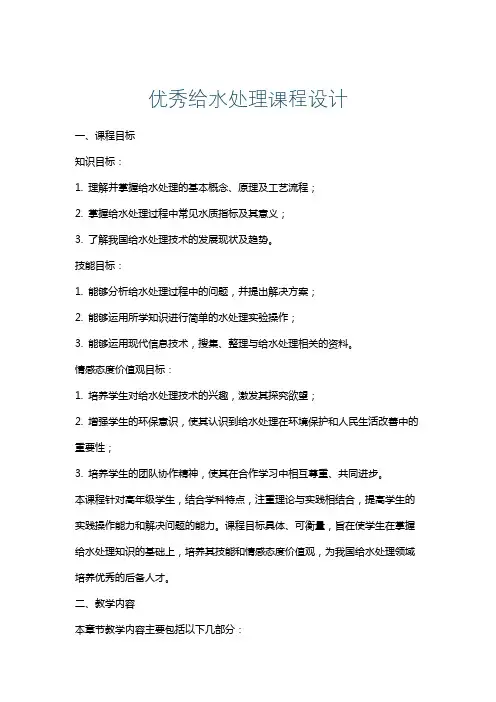 优秀给水处理课程设计

一、课程目标

知识目标：

1. 理解并掌握给水处理的基本概念、原理及工艺流程；

2. 掌握给水处理过程中常见水质指标及其意义；

3. 了解我国给水处理技术的发展现状及趋势。

技能目标：

1. 能够分析给水处理过程中的问题，并提出解决方案；

2. 能够运用所学知识进行简单的水处理实验操作；

3. 能够运用现代信息技术，搜集、整理与给水处理相关的资料。

情感态度价值观目标：

1. 培养学生对给水处理技术的兴趣，激发其探究欲望；

2. 增强学生的环保意识，使其认识到给水处理在环境保护和人民生活改善中的重要性；

3. 培养学生的团队协作精神，使其在合作学习中相互尊重、共同进步。

本课程针对高年级学生，结合学科特点，注重理论与实践相结合，提高学生的实践操作能力和解决问题的能力。课程目标具体、可衡量，旨在使学生在掌握给水处理知识的基础上，培养其技能和情感态度价值观，为我国给水处理领域培养优秀的后备人才。

二、教学内容

本章节教学内容主要包括以下几部分：